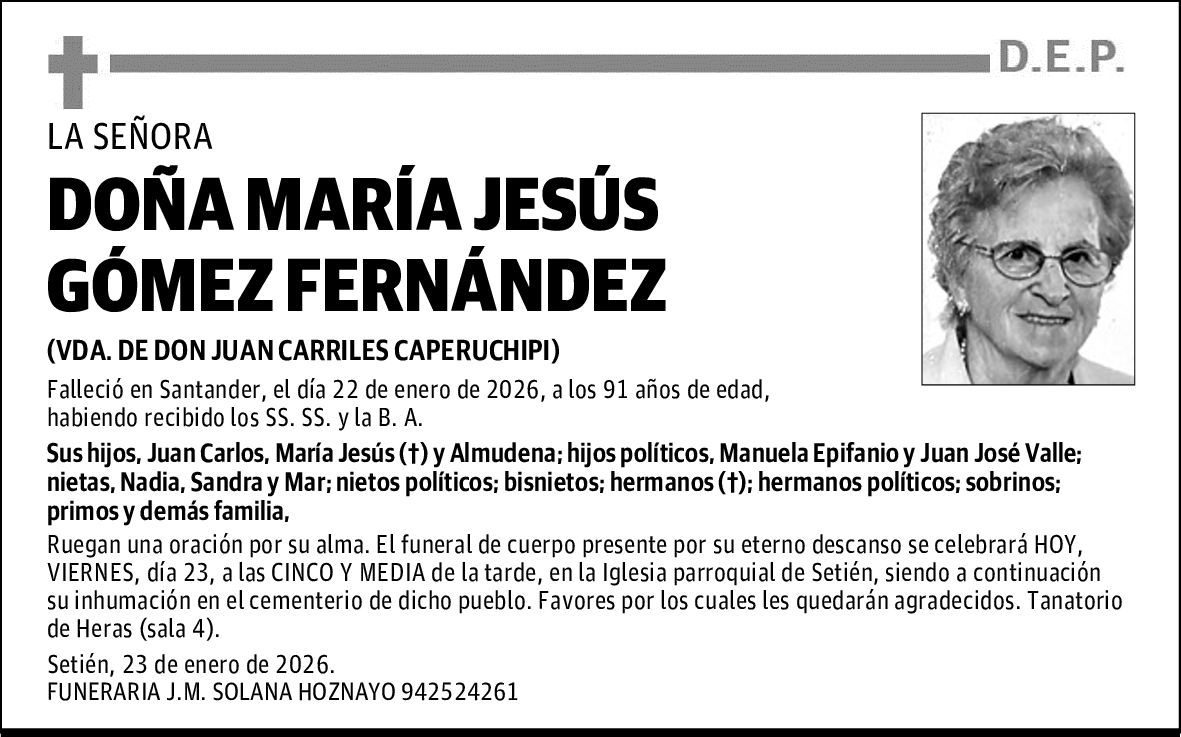 D.E.P.

LA SEÑORA

DOÑA MARÍA JESÚS GÓMEZ FERNÁNDEZ

(VDA. DE DON JUAN CARRILES CAPERUCHIPI)

Falleció en Santander, el día 22 de enero de 2026, a los 91 años de edad, habiendo recibido los SS. SS. y la B. A.

Sus hijos, Juan Carlos, María Jesús (†) y Almudena; hijos políticos, Manuela Epifanio y Juan José Valle; nietas, Nadia, Sandra y Mar; nietos políticos; bisnietos; hermanos (†); hermanos políticos; sobrinos; primos y demás familia,

Ruegan una oración por su alma. El funeral de cuerpo presente por su eterno descanso se celebrará HOY, VIERNES, día 23, a las CINCO Y MEDIA de la tarde, en la Iglesia parroquial de Setién, siendo a continuación su inhumación en el cementerio de dicho pueblo. Favores por los cuales les quedarán agradecidos. Tanatorio de Heras (sala 4).

Setién, 23 de enero de 2026.
FUNERARIA J.M. SOLANA HOZNAYO 942524261